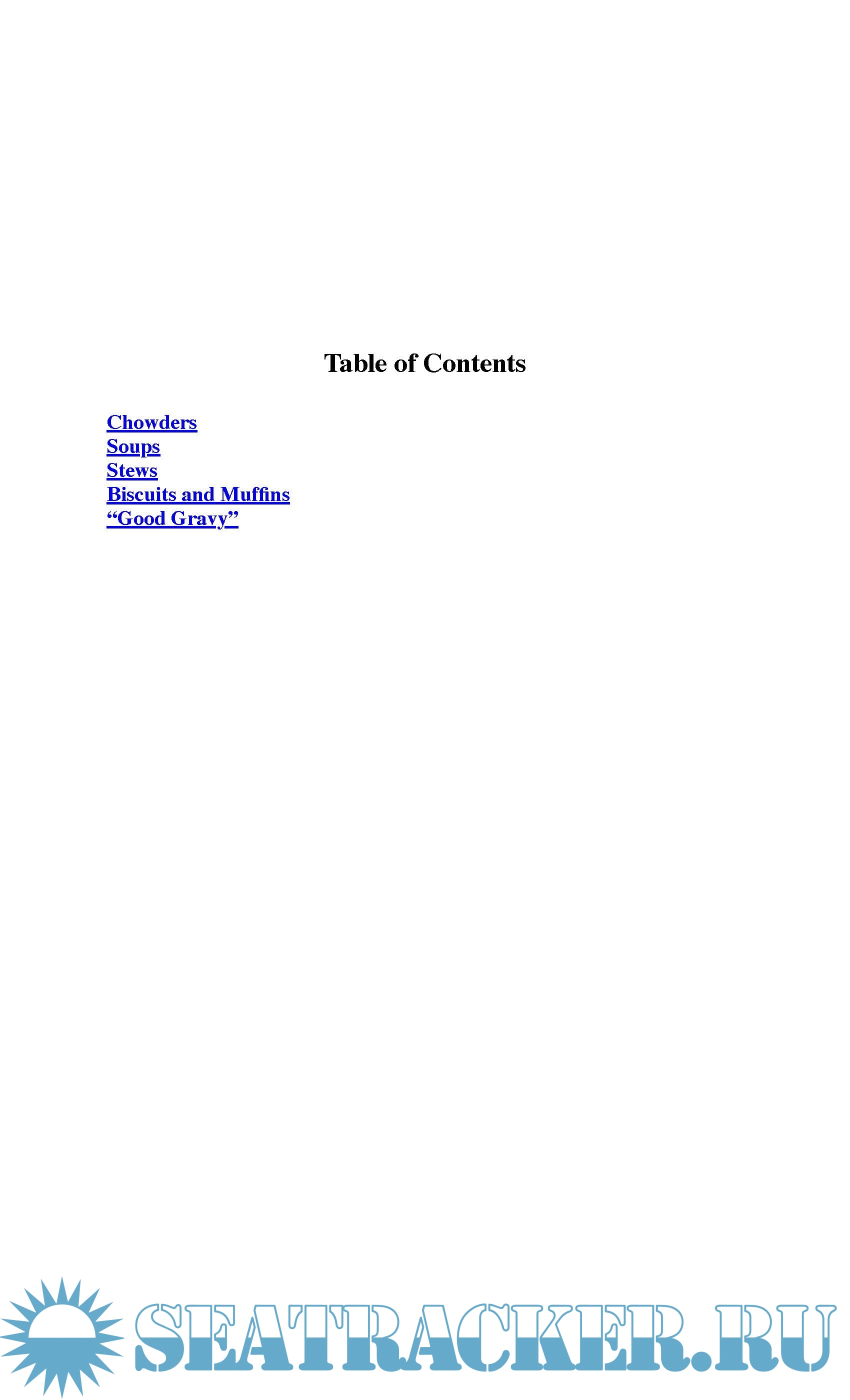 Table of Contents

Chowders
Soups
Stews
Biscuits and Muffins
"Good Gravy"

SEATRACKER.RU